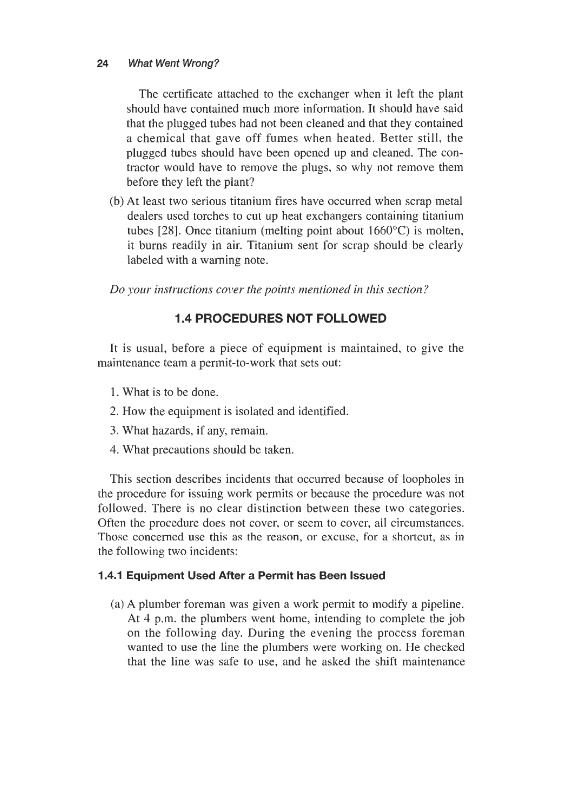 24 What Went Wrong?

The certificate attached to the exchanger when it left the plant should have contained much more information. It should have said that the plugged tubes had not been cleaned and that they contained a chemical that gave off fumes when heated. Better still, the plugged tubes should have been opened up and cleaned. The contractor would have to remove the plugs, so why not remove them before they left the plant?

(b) At least two serious titanium fires have occurred when scrap metal dealers used torches to cut up heat exchangers containing titanium tubes [28]. Once titanium (melting point about 1660°C) is molten, it burns readily in air. Titanium sent for scrap should be clearly labeled with a warning note.

Do your instructions cover the points mentioned in this section?

1.4 PROCEDURES NOT FOLLOWED

It is usual, before a piece of equipment is maintained, to give the maintenance team a permit-to-work that sets out:

1. What is to be done.
2. How the equipment is isolated and identified.
3. What hazards, if any, remain.
4. What precautions should be taken.

This section describes incidents that occurred because of loopholes in the procedure for issuing work permits or because the procedure was not followed. There is no clear distinction between these two categories. Often the procedure does not cover, or seem to cover, all circumstances. Those concerned use this as the reason, or excuse, for a shortcut, as in the following two incidents:

1.4.1 Equipment Used After a Permit has Been Issued

(a) A plumber foreman was given a work permit to modify a pipeline. At 4 p.m. the plumbers went home, intending to complete the job on the following day. During the evening the process foreman wanted to use the line the plumbers were working on. He checked that the line was safe to use, and he asked the shift maintenance